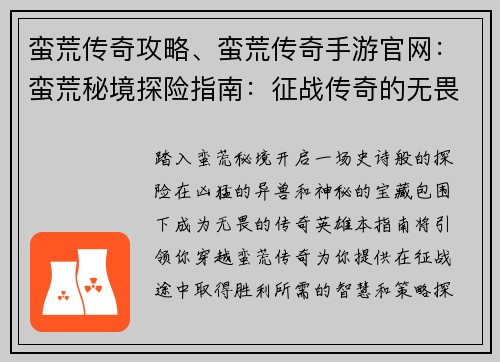 蛮荒传奇攻略、蛮荒传奇手游官网：蛮荒秘境探险指南：征战传奇的无畏

踏入蛮荒秘境开启一场史诗般的探险在凶猛的异兽和神秘的宝藏包围下成为无畏的传奇英雄本指南将引领你穿越蛮荒传奇为你提供在征战途中取得胜利所需的智慧和策略探